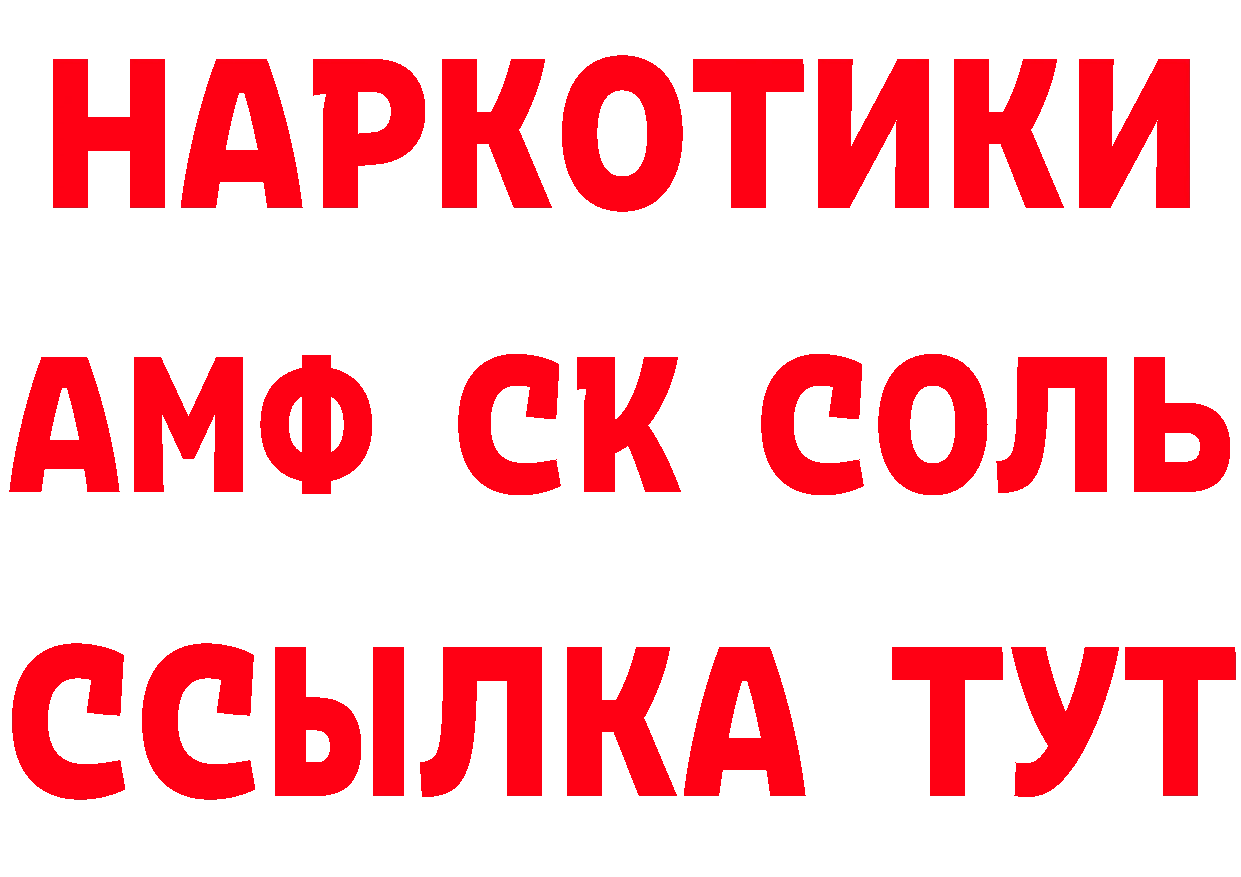 НАРКОТИКИ
АМФ СК СОЛЬ
ССЫЛКА ТУТ